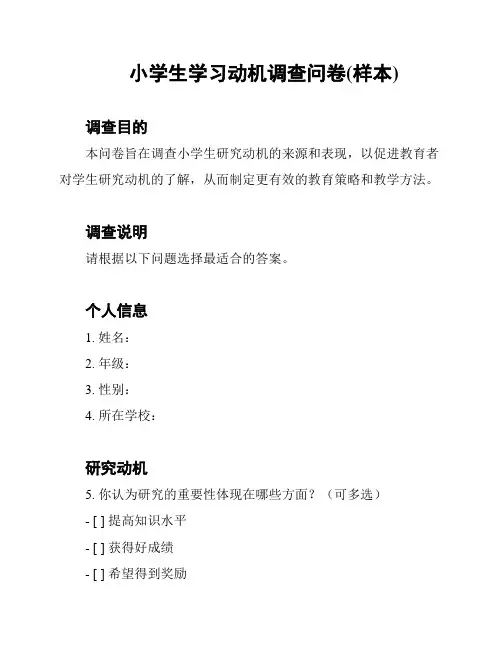 小学生学习动机调查问卷(样本)

调查目的

本问卷旨在调查小学生研究动机的来源和表现，以促进教育者对学生研究动机的了解，从而制定更有效的教育策略和教学方法。

调查说明

请根据以下问题选择最适合的答案。

个人信息

1. 姓名：

2. 年级：

3. 性别：

4. 所在学校：

研究动机

5. 你认为研究的重要性体现在哪些方面？（可多选）

- [ ] 提高知识水平

- [ ] 获得好成绩

- [ ] 希望得到奖励